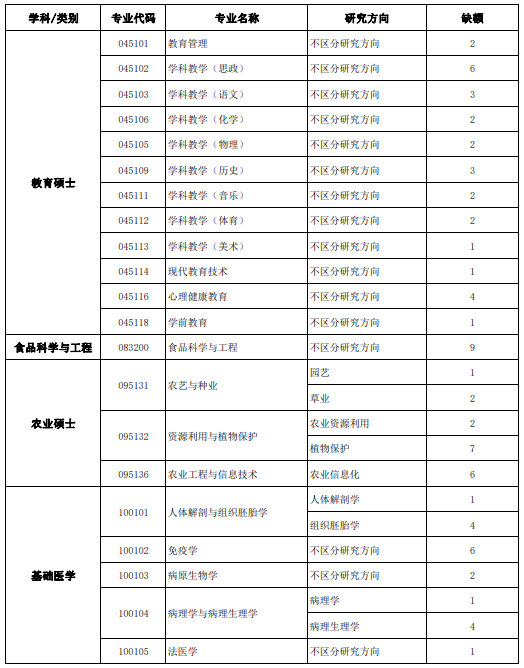 | 学科/类别 | 专业代码 | 专业名称 | 研究方向 | 缺额 |
|---|---|---|---|---|
| 教育硕士 | 045101 | 教育管理 | 不区分研究方向 | 2 |
| | 045102 | 学科教学（思政） | 不区分研究方向 | 6 |
| | 045103 | 学科教学（语文） | 不区分研究方向 | 3 |
| | 045106 | 学科教学（化学） | 不区分研究方向 | 2 |
| | 045105 | 学科教学（物理） | 不区分研究方向 | 2 |
| | 045109 | 学科教学（历史） | 不区分研究方向 | 3 |
| | 045111 | 学科教学（音乐） | 不区分研究方向 | 2 |
| | 045112 | 学科教学（体育） | 不区分研究方向 | 2 |
| | 045113 | 学科教学（美术） | 不区分研究方向 | 1 |
| | 045114 | 现代教育技术 | 不区分研究方向 | 1 |
| | 045116 | 心理健康教育 | 不区分研究方向 | 4 |
| | 045118 | 学前教育 | 不区分研究方向 | 1 |
| 食品科学与工程 | 083200 | 食品科学与工程 | 不区分研究方向 | 9 |
| 农业硕士 | 095131 | 农艺与种业 | 园艺 | 1 |
| | | | 草业 | 2 |
| | 095132 | 资源利用与植物保护 | 农业资源利用 | 2 |
| | | | 植物保护 | 7 |
| | 095136 | 农业工程与信息技术 | 农业信息化 | 6 |
| 基础医学 | 100101 | 人体解剖与组织胚胎学 | 人体解剖学 | 1 |
| | | | 组织胚胎学 | 4 |
| | 100102 | 免疫学 | 不区分研究方向 | 6 |
| | 100103 | 病原生物学 | 不区分研究方向 | 2 |
| | 100104 | 病理学与病理生理学 | 病理学 | 1 |
| | | | 病理生理学 | 4 |
| | 100105 | 法医学 | 不区分研究方向 | 1 |